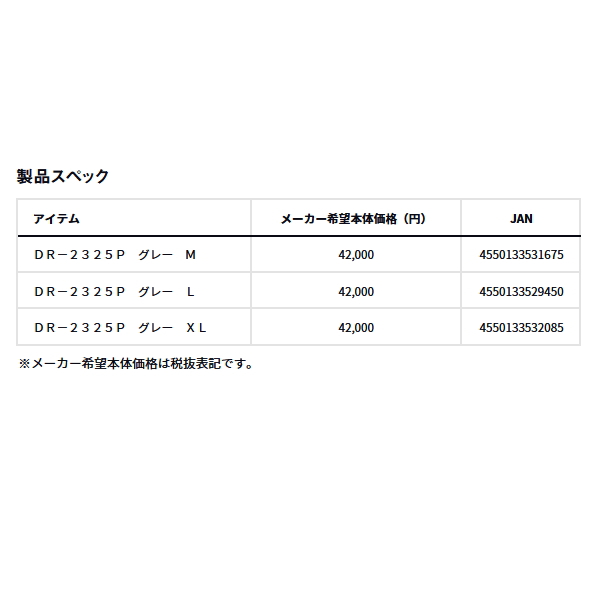 製品スペック

| アイテム | メーカー希望本体価格（円） | JAN |
|---|---|---|
| ＤＲ－２３２５Ｐ　グレー　Ｍ | 42,000 | 4550133531675 |
| ＤＲ－２３２５Ｐ　グレー　Ｌ | 42,000 | 4550133529450 |
| ＤＲ－２３２５Ｐ　グレー　ＸＬ | 42,000 | 4550133532085 |

※メーカー希望本体価格は税抜表記です。